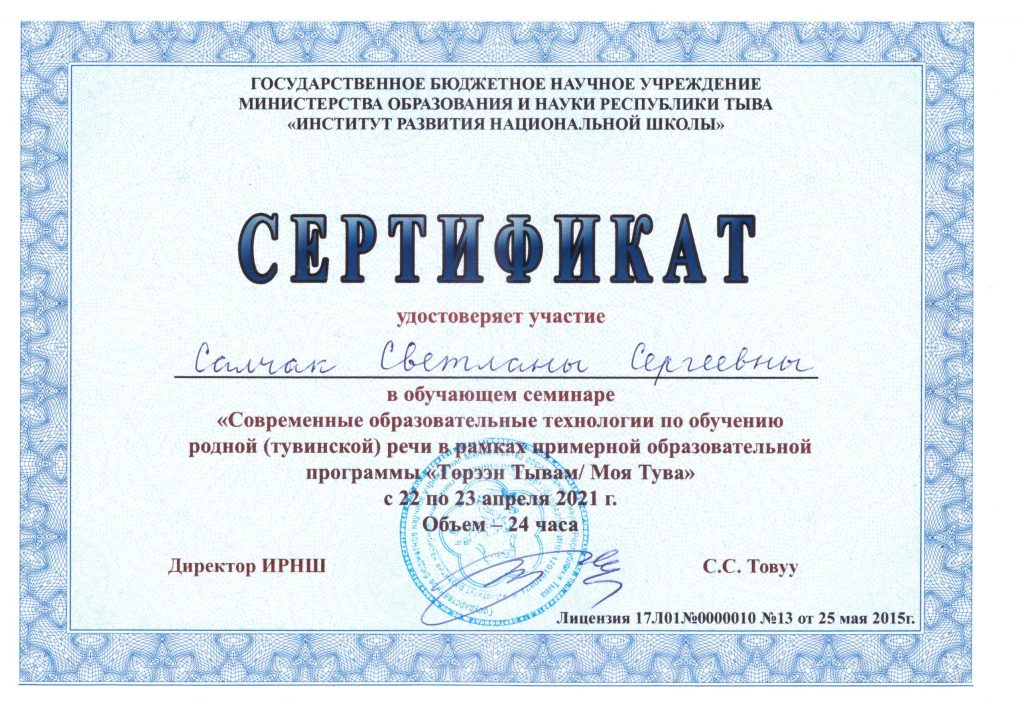 ГОСУДАРСТВЕННОЕ БЮДЖЕТНОЕ НАУЧНОЕ УЧРЕЖДЕНИЕ
МИНИСТЕРСТВА ОБРАЗОВАНИЯ И НАУКИ РЕСПУБЛИКИ ТЫВА
«ИНСТИТУТ РАЗВИТИЯ НАЦИОНАЛЬНОЙ ШКОЛЫ»

СЕРТИФИКАТ

удостоверяет участие

Салчак Светланы Сергеевны

в обучающем семинаре
«Современные образовательные технологии по обучению родной (тувинской) речи в рамках примерной образовательной программы «Торээн Тывам/ Моя Тува»
с 22 по 23 апреля 2021 г.
Объем – 24 часа

Директор ИРНШ

С.С. Товуу

Лицензия 17Л01№0000010 №13 от 25 мая 2015г.